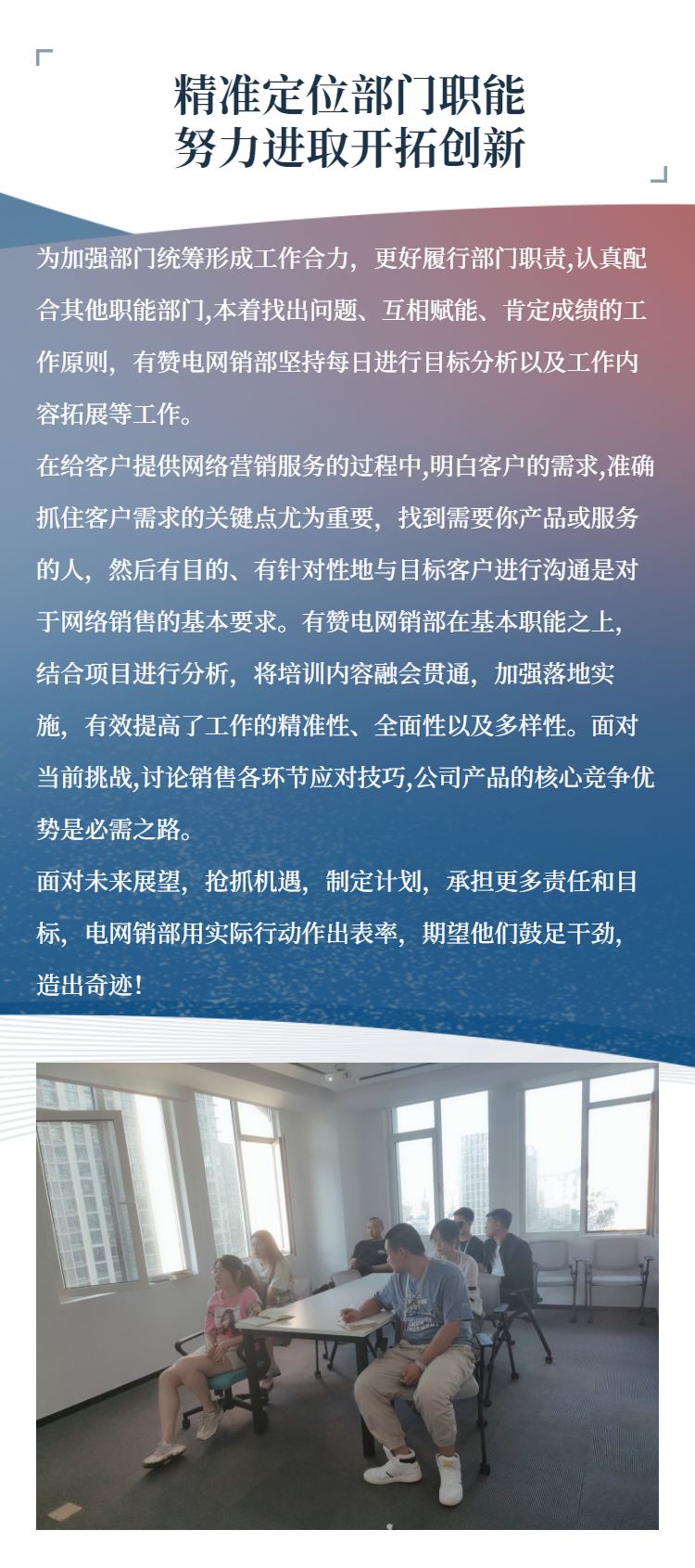 精准定位部门职能
努力进取开拓创新

为加强部门统筹形成工作合力，更好履行部门职责,认真配合其他职能部门,本着找出问题、互相赋能、肯定成绩的工作原则，有赞电网销部坚持每日进行目标分析以及工作内容拓展等工作。

在给客户提供网络营销服务的过程中,明白客户的需求,准确抓住客户需求的关键点尤为重要，找到需要你产品或服务的人，然后有目的、有针对性地与目标客户进行沟通是对于网络销售的基本要求。有赞电网销部在基本职能之上，结合项目进行分析，将培训内容融会贯通，加强落地实施，有效提高了工作的精准性、全面性以及多样性。面对当前挑战,讨论销售各环节应对技巧,公司产品的核心竞争优势是必需之路。

面对未来展望，抢抓机遇，制定计划，承担更多责任和目标，电网销部用实际行动作出表率，期望他们鼓足干劲，造出奇迹！